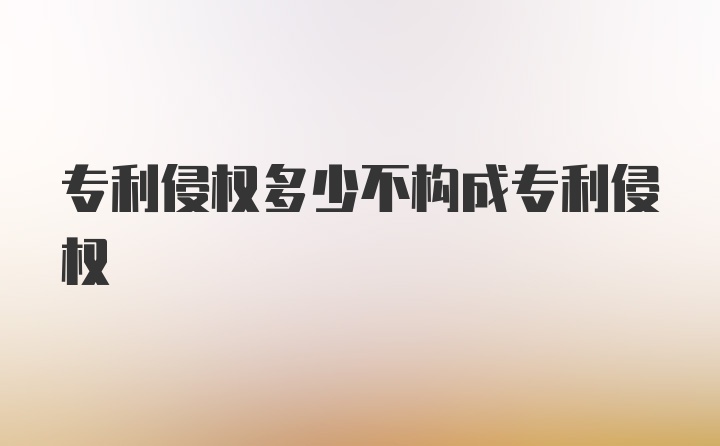 专利侵权多少不构成专利侵权